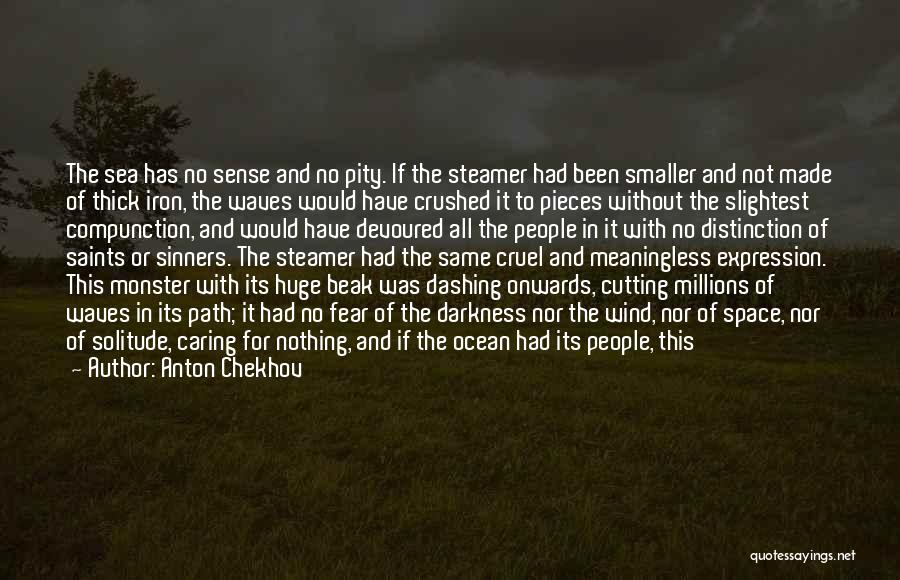 The sea has no sense and no pity. If the steamer had been smaller and not made of thick iron, the waves would have crushed it to pieces without the slightest compunction, and would have devoured all the people in it with no distinction of saints or sinners. The steamer had the same cruel and meaningless expression. This monster with its huge beak was dashing onwards, cutting millions of waves in its path; it had no fear of the darkness nor the wind, nor of space, nor of solitude, caring for nothing, and if the ocean had its people, this

— Author: Anton Chekhov

quotessayings.net